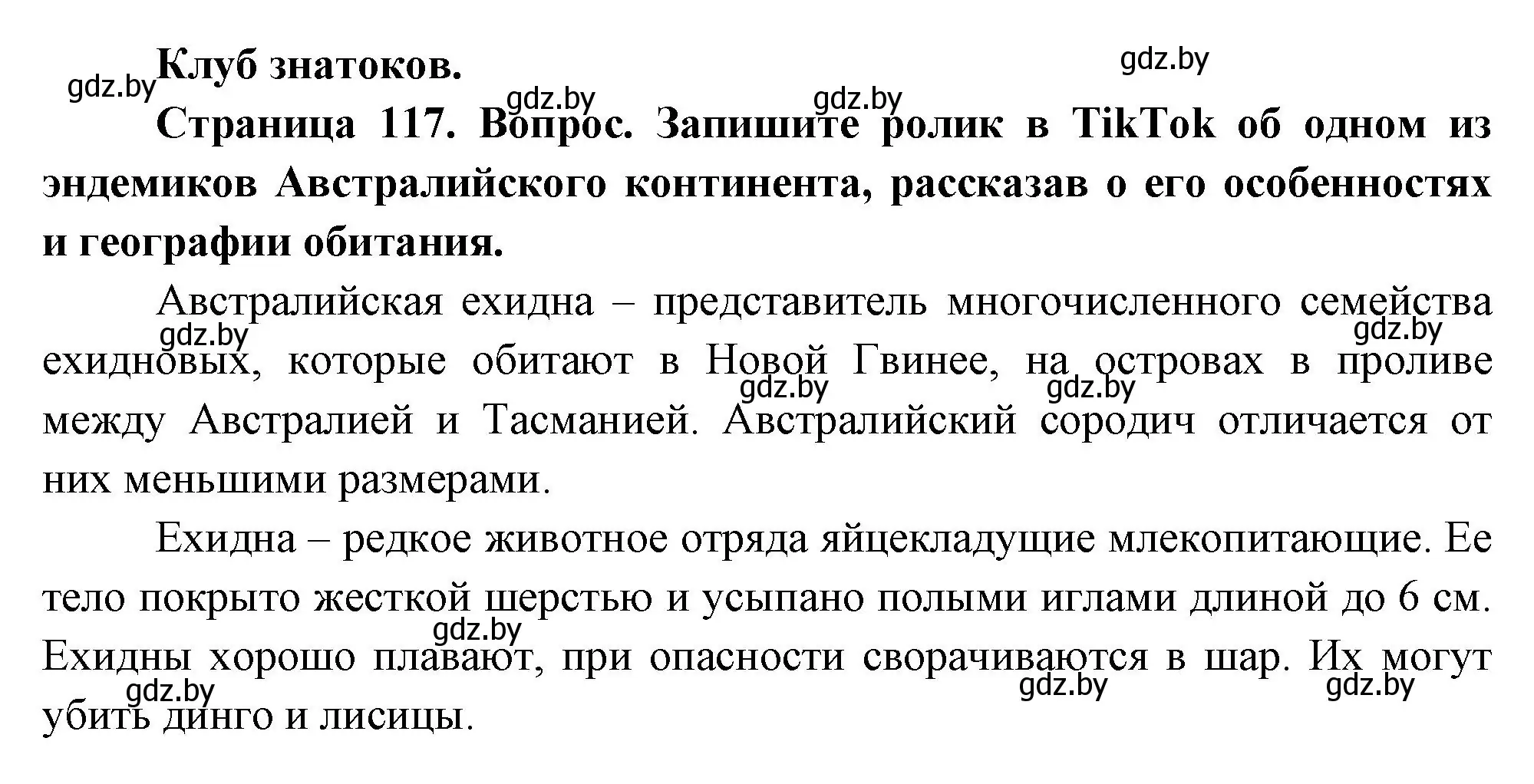 gdz.by
Клуб знатоков.
gdz.by gdz.by gdz.by
Страница 117. Вопрос. Запишите ролик в TikTok об одном из эндемиков Австралийского континента, рассказав о его особенностях и географии обитания.

Австралийская ехидна – представитель многочисленного семейства ехидновых, которые обитают в Новой Гвинее, на островах в проливе между Австралией и Тасманией. Австралийский сородич отличается от них меньшими размерами.

gdz.by gdz.by gdz.by gdz.by

Ехидна – редкое животное отряда яйцекладущие млекопитающие. Ее тело покрыто жесткой шерстью и усыпано полыми иглами длиной до 6 см. Ехидны хорошо плавают, при опасности сворачиваются в шар. Их могут убить динго и лисицы.

gdz.by gdz.by gdz.by gdz.by